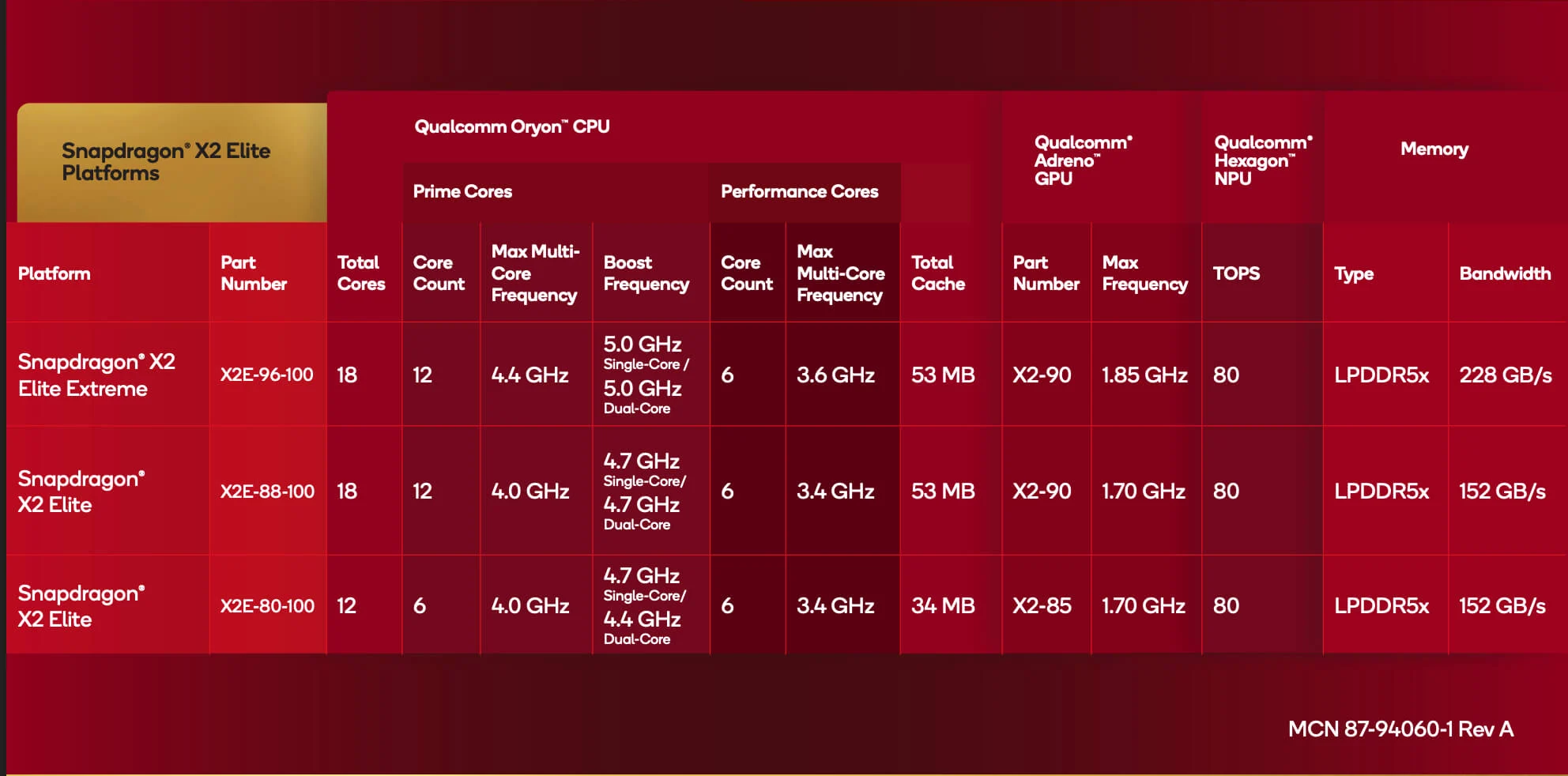 | Snapdragon® X2 Elite Platforms | | Qualcomm Oryon™ CPU | | | | | | | Qualcomm® Adreno™ GPU | | Qualcomm® Hexagon™ NPU | Memory | |
|---|---|---|---|---|---|---|---|---|---|---|---|---|---|
| | | | Prime Cores | | | Performance Cores | | | | | | | |
| Platform | Part Number | Total Cores | Core Count | Max Multi-Core Frequency | Boost Frequency | Core Count | Max Multi-Core Frequency | Total Cache | Part Number | Max Frequency | TOPS | Type | Bandwidth |
| Snapdragon® X2 Elite Extreme | X2E-96-100 | 18 | 12 | 4.4 GHz | 5.0 GHz Single-Core / 5.0 GHz Dual-Core | 6 | 3.6 GHz | 53 MB | X2-90 | 1.85 GHz | 80 | LPDDR5x | 228 GB/s |
| Snapdragon® X2 Elite | X2E-88-100 | 18 | 12 | 4.0 GHz | 4.7 GHz Single-Core/ 4.7 GHz Dual-Core | 6 | 3.4 GHz | 53 MB | X2-90 | 1.70 GHz | 80 | LPDDR5x | 152 GB/s |
| Snapdragon® X2 Elite | X2E-80-100 | 12 | 6 | 4.0 GHz | 4.7 GHz Single-Core/ 4.4 GHz Dual-Core | 6 | 3.4 GHz | 34 MB | X2-85 | 1.70 GHz | 80 | LPDDR5x | 152 GB/s |

MCN 87-94060-1 Rev A